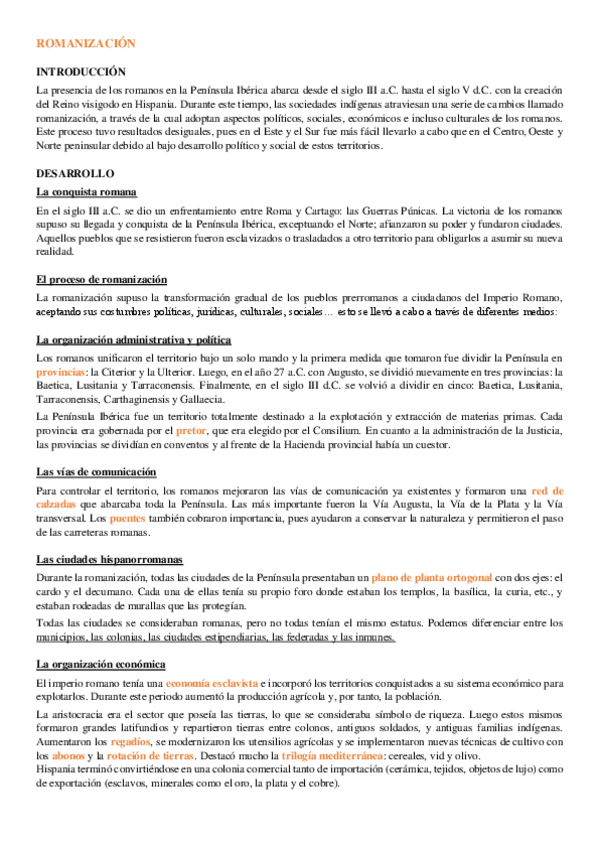 ROMANIZACIÓN

INTRODUCCIÓN

La presencia de los romanos en la Península Ibérica abarca desde el siglo III a.C. hasta el siglo V d.C. con la creación del Reino visigodo en Hispania. Durante este tiempo, las sociedades indígenas atraviesan una serie de cambios llamado romanización, a través de la cual adoptan aspectos políticos, sociales, económicos e incluso culturales de los romanos. Este proceso tuvo resultados desiguales, pues en el Este y el Sur fue más fácil llevarlo a cabo que en el Centro, Oeste y Norte peninsular debido al bajo desarrollo político y social de estos territorios.

DESARROLLO

La conquista romana

En el siglo III a.C. se dio un enfrentamiento entre Roma y Cartago: las Guerras Púnicas. La victoria de los romanos supuso su llegada y conquista de la Península Ibérica, exceptuando el Norte; afianzaron su poder y fundaron ciudades. Aquellos pueblos que se resistieron fueron esclavizados o trasladados a otro territorio para obligarlos a asumir su nueva realidad.

El proceso de romanización

La romanización supuso la transformación gradual de los pueblos prerromanos a ciudadanos del Imperio Romano, aceptando sus costumbres políticas, jurídicas, culturales, sociales… esto se llevó a cabo a través de diferentes medios:

La organización administrativa y política

Los romanos unificaron el territorio bajo un solo mando y la primera medida que tomaron fue dividir la Península en provincias: la Citerior y la Ulterior. Luego, en el año 27 a.C. con Augusto, se dividió nuevamente en tres provincias: la Baetica, Lusitania y Tarraconensis. Finalmente, en el siglo III d.C. se volvió a dividir en cinco: Baetica, Lusitania, Tarraconensis, Carthaginensis y Gallaecia.

La Península Ibérica fue un territorio totalmente destinado a la explotación y extracción de materias primas. Cada provincia era gobernada por el pretor, que era elegido por el Consilium. En cuanto a la administración de la Justicia, las provincias se dividían en conventos y al frente de la Hacienda provincial había un cuestor.

Las vías de comunicación

Para controlar el territorio, los romanos mejoraron las vías de comunicación ya existentes y formaron una red de calzadas que abarcaba toda la Península. Las más importante fueron la Vía Augusta, la Vía de la Plata y la Vía transversal. Los puentes también cobraron importancia, pues ayudaron a conservar la naturaleza y permitieron el paso de las carreteras romanas.

Las ciudades hispanorromanas

Durante la romanización, todas las ciudades de la Península presentaban un plano de planta ortogonal con dos ejes: el cardo y el decumano. Cada una de ellas tenía su propio foro donde estaban los templos, la basílica, la curia, etc., y estaban rodeadas de murallas que las protegían.

Todas las ciudades se consideraban romanas, pero no todas tenían el mismo estatus. Podemos diferenciar entre los municipios, las colonias, las ciudades estipendiarias, las federadas y las inmunes.

La organización económica

El imperio romano tenía una economía esclavista e incorporó los territorios conquistados a su sistema económico para explotarlos. Durante este periodo aumentó la producción agrícola y, por tanto, la población.

La aristocracia era el sector que poseía las tierras, lo que se consideraba símbolo de riqueza. Luego estos mismos formaron grandes latifundios y repartieron tierras entre colonos, antiguos soldados, y antiguas familias indígenas. Aumentaron los regadíos, se modernizaron los utensilios agrícolas y se implementaron nuevas técnicas de cultivo con los abonos y la rotación de tierras. Destacó mucho la trilogía mediterránea: cereales, vid y olivo.
Hispania terminó convirtiéndose en una colonia comercial tanto de importación (cerámica, tejidos, objetos de lujo) como de exportación (esclavos, minerales como el oro, la plata y el cobre).